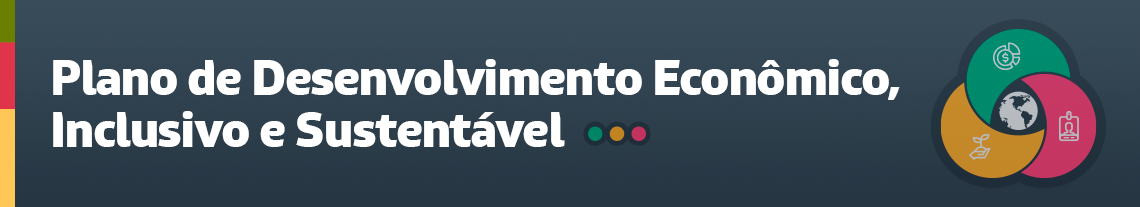 Plano de Desenvolvimento Econômico, Inclusivo e Sustentável